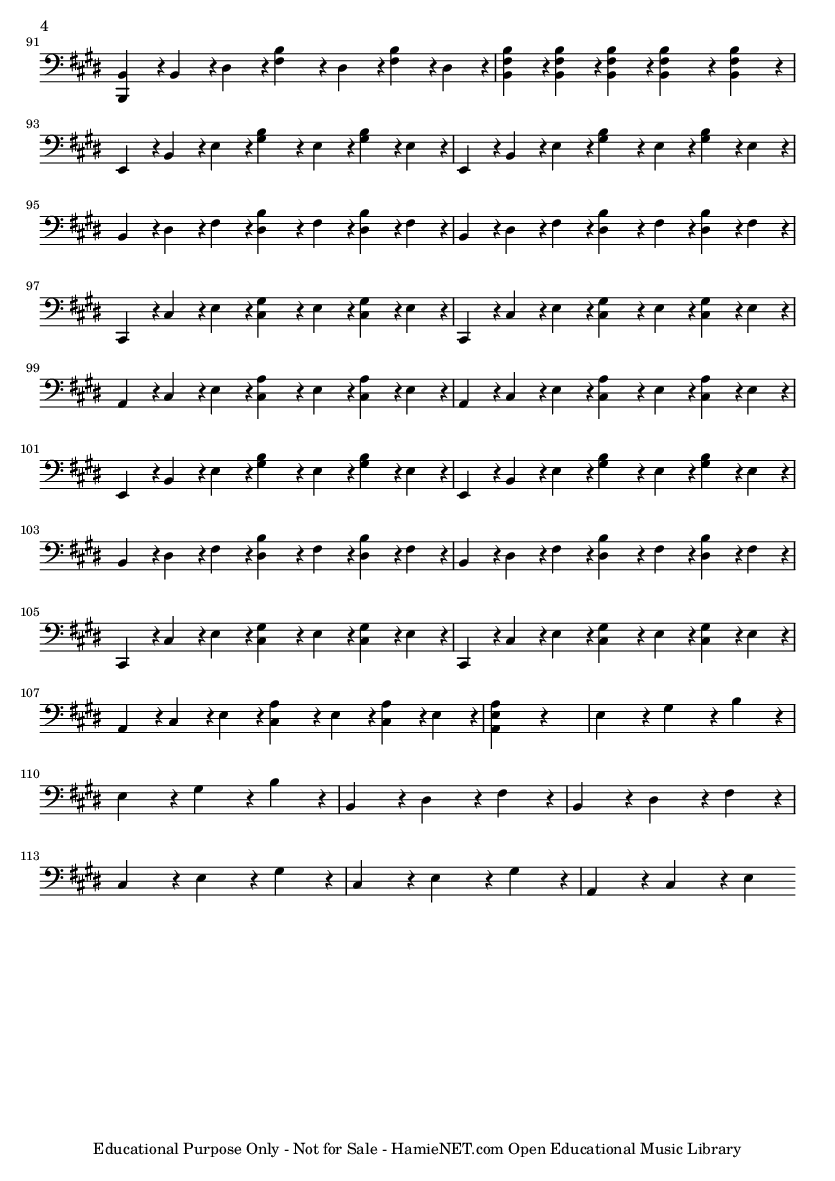 4

91

93

95

97

99

101

103

105

107

110

113

Educational Purpose Only - Not for Sale - HamieNET.com Open Educational Music Library